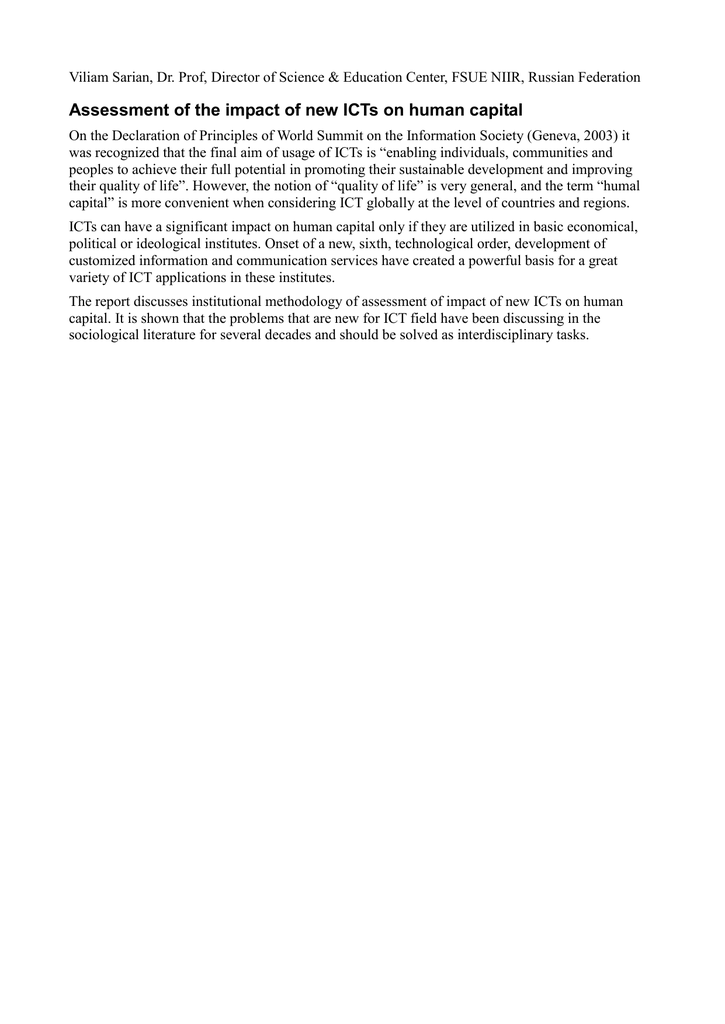 Viliam Sarian, Dr. Prof, Director of Science & Education Center, FSUE NIIR, Russian Federation

Assessment of the impact of new ICTs on human capital

On the Declaration of Principles of World Summit on the Information Society (Geneva, 2003) it was recognized that the final aim of usage of ICTs is “enabling individuals, communities and peoples to achieve their full potential in promoting their sustainable development and improving their quality of life”. However, the notion of “quality of life” is very general, and the term “humal capital” is more convenient when considering ICT globally at the level of countries and regions.

ICTs can have a significant impact on human capital only if they are utilized in basic economical, political or ideological institutes. Onset of a new, sixth, technological order, development of customized information and communication services have created a powerful basis for a great variety of ICT applications in these institutes.

The report discusses institutional methodology of assessment of impact of new ICTs on human capital. It is shown that the problems that are new for ICT field have been discussing in the sociological literature for several decades and should be solved as interdisciplinary tasks.